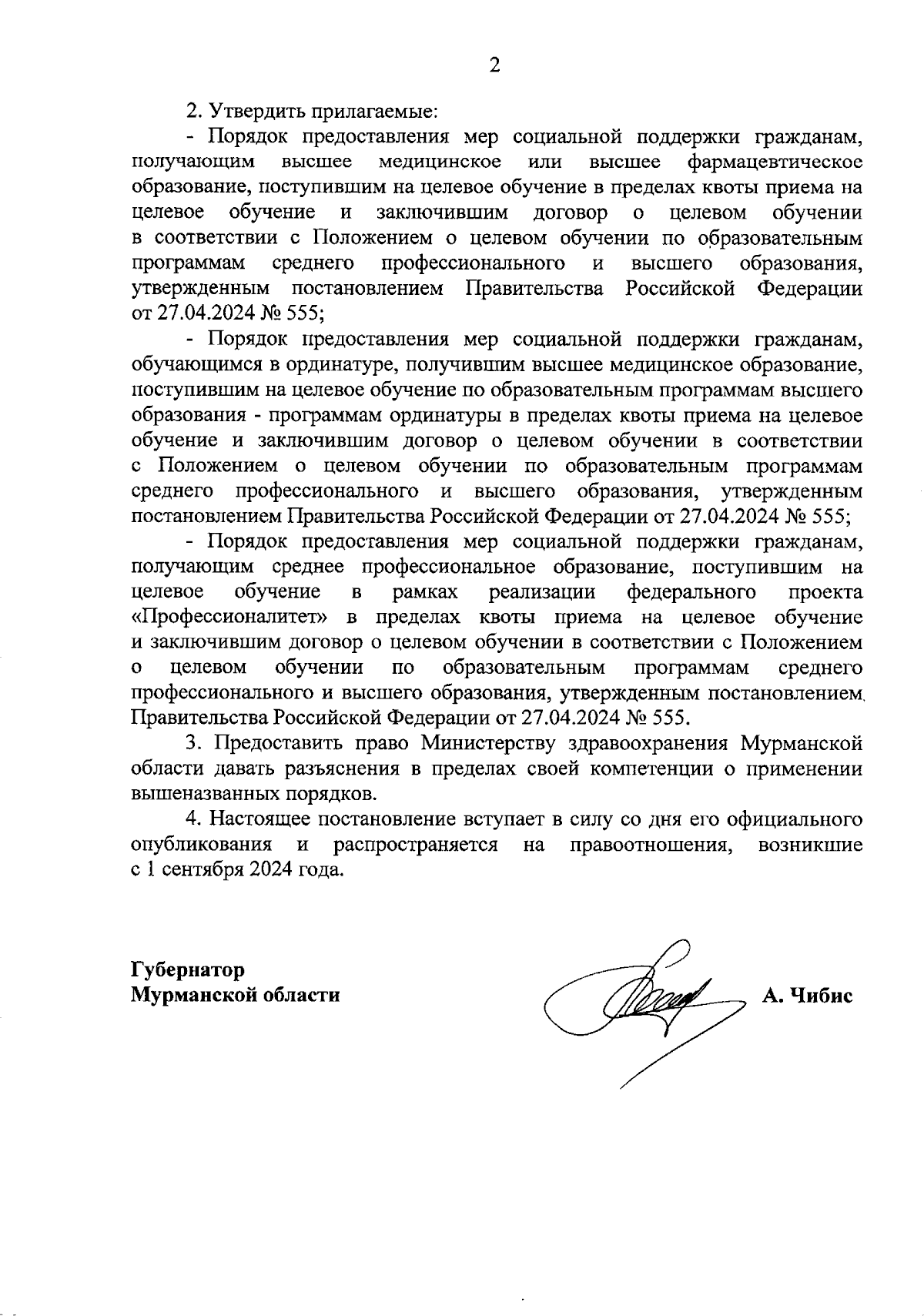 2

2. Утвердить прилагаемые:

- Порядок предоставления мер социальной поддержки гражданам, получающим высшее медицинское или высшее фармацевтическое образование, поступившим на целевое обучение в пределах квоты приема на целевое обучение и заключившим договор о целевом обучении в соответствии с Положением о целевом обучении по образовательным программам среднего профессионального и высшего образования, утвержденным постановлением Правительства Российской Федерации от 27.04.2024 № 555;

- Порядок предоставления мер социальной поддержки гражданам, обучающимся в ординатуре, получившим высшее медицинское образование, поступившим на целевое обучение по образовательным программам высшего образования - программам ординатуры в пределах квоты приема на целевое обучение и заключившим договор о целевом обучении в соответствии с Положением о целевом обучении по образовательным программам среднего профессионального и высшего образования, утвержденным постановлением Правительства Российской Федерации от 27.04.2024 № 555;

- Порядок предоставления мер социальной поддержки гражданам, получающим среднее профессиональное образование, поступившим на целевое обучение в рамках реализации федерального проекта «Профессионалитет» в пределах квоты приема на целевое обучение и заключившим договор о целевом обучении в соответствии с Положением о целевом обучении по образовательным программам среднего профессионального и высшего образования, утвержденным постановлением Правительства Российской Федерации от 27.04.2024 № 555.

3. Предоставить право Министерству здравоохранения Мурманской области давать разъяснения в пределах своей компетенции о применении вышеназванных порядков.

4. Настоящее постановление вступает в силу со дня его официального опубликования и распространяется на правоотношения, возникшие с 1 сентября 2024 года.

Губернатор
Мурманской области

А. Чибис